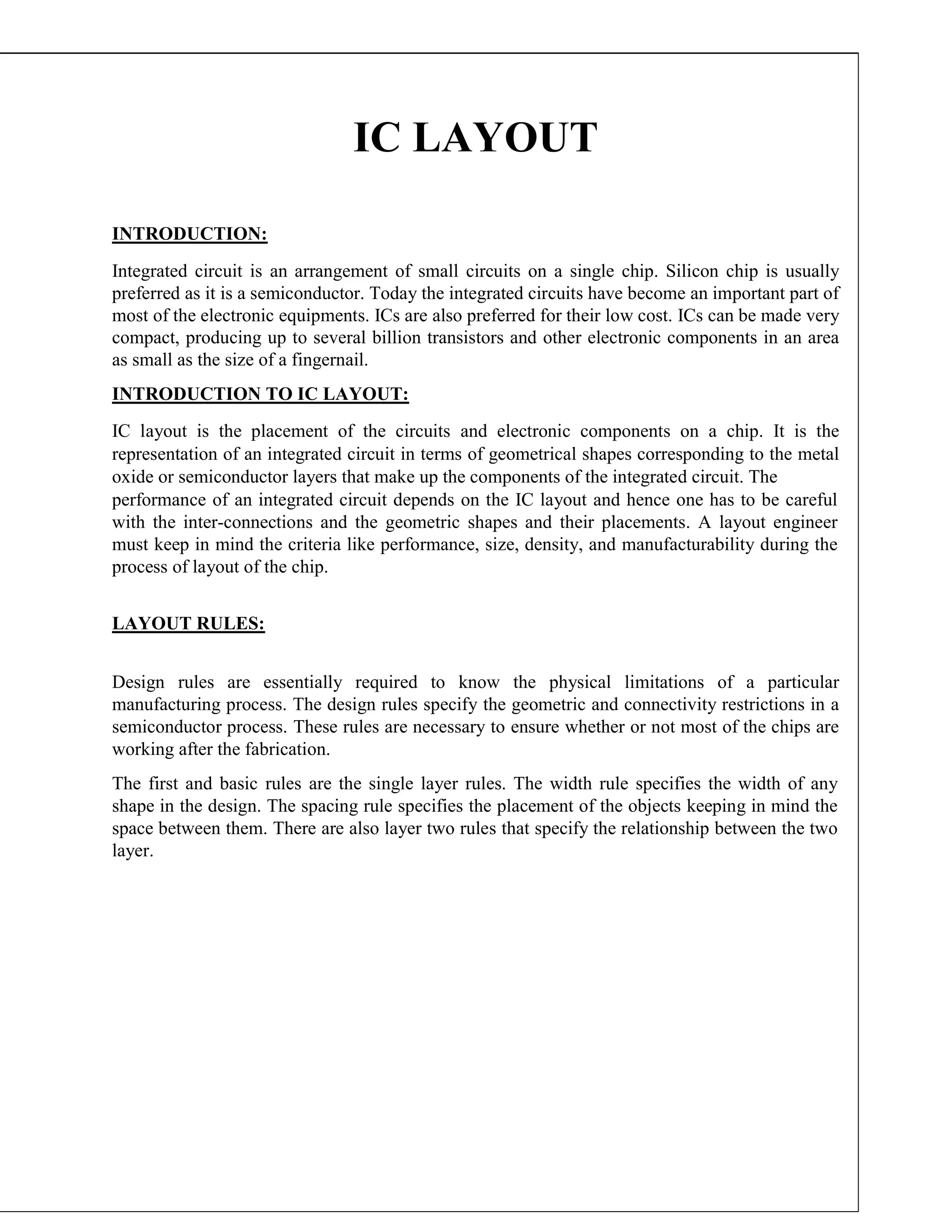 IC LAYOUT

INTRODUCTION:

Integrated circuit is an arrangement of small circuits on a single chip. Silicon chip is usually preferred as it is a semiconductor. Today the integrated circuits have become an important part of most of the electronic equipments. ICs are also preferred for their low cost. ICs can be made very compact, producing up to several billion transistors and other electronic components in an area as small as the size of a fingernail.

INTRODUCTION TO IC LAYOUT:

IC layout is the placement of the circuits and electronic components on a chip. It is the representation of an integrated circuit in terms of geometrical shapes corresponding to the metal oxide or semiconductor layers that make up the components of the integrated circuit. The performance of an integrated circuit depends on the IC layout and hence one has to be careful with the inter-connections and the geometric shapes and their placements. A layout engineer must keep in mind the criteria like performance, size, density, and manufacturability during the process of layout of the chip.

LAYOUT RULES:

Design rules are essentially required to know the physical limitations of a particular manufacturing process. The design rules specify the geometric and connectivity restrictions in a semiconductor process. These rules are necessary to ensure whether or not most of the chips are working after the fabrication.

The first and basic rules are the single layer rules. The width rule specifies the width of any shape in the design. The spacing rule specifies the placement of the objects keeping in mind the space between them. There are also layer two rules that specify the relationship between the two layer.